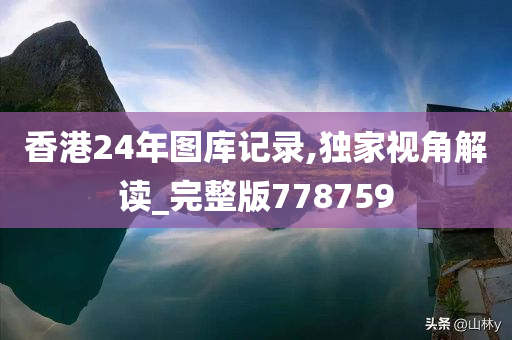 香港24年图库记录,独家视角解读_完整版778759

头条 @山林y